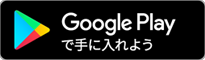 Google Play
で手に入れよう